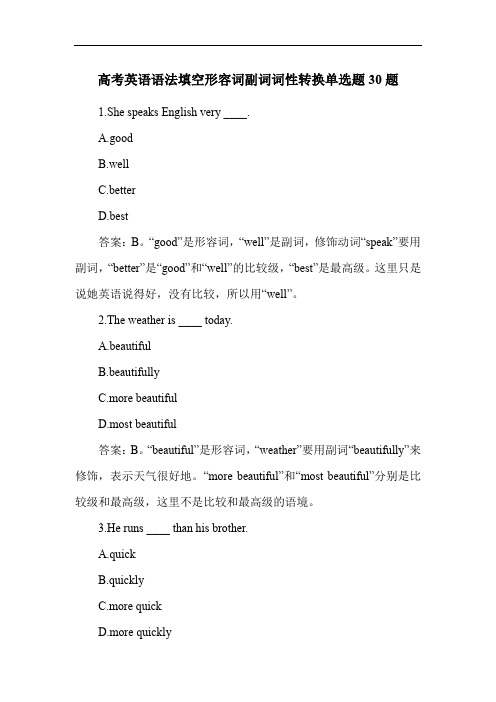 高考英语语法填空形容词副词词性转换单选题 30 题

1.She speaks English very ____.

A.good

B.well

C.better

D.best

答案：B。“good”是形容词，“well”是副词，修饰动词“speak”要用副词，“better”是“good”和“well”的比较级，“best”是最高级。这里只是说她英语说得好，没有比较，所以用“well”。

2.The weather is ____ today.

A.beautiful

B.beautifully

C.more beautiful

D.most beautiful

答案：B。“beautiful”是形容词，“weather”要用副词“beautifully”来修饰，表示天气很好地。“more beautiful”和“most beautiful”分别是比较级和最高级，这里不是比较和最高级的语境。

3.He runs ____ than his brother.

A.quick

B.quickly

C.more quick

D.more quickly